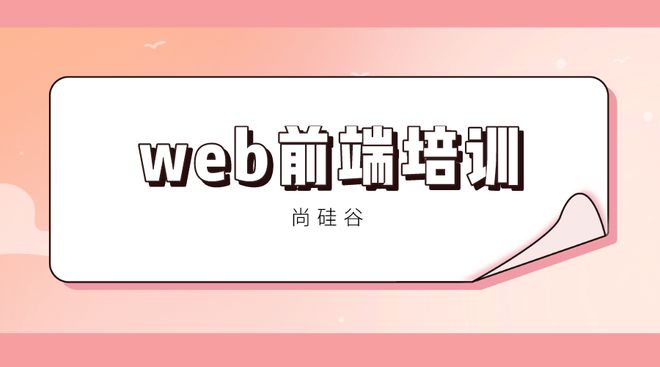 web前端培训

尚硅谷